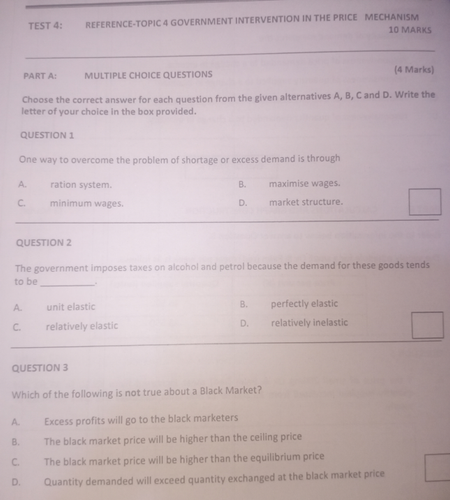 TEST 4: REFERENCE-TOPIC 4 GOVERNMENT INTERVENTION IN THE PRICE MECHANISM
10 MARKS

PART A: MULTIPLE CHOICE QUESTIONS (4 Marks)

Choose the correct answer for each question from the given alternatives A, B, C and D. Write the letter of your choice in the box provided.

QUESTION 1

One way to overcome the problem of shortage or excess demand is through

A. ration system.
B. maximise wages.
C. minimum wages.
D. market structure.

QUESTION 2

The government imposes taxes on alcohol and petrol because the demand for these goods tends to be ___________.

A. unit elastic
B. perfectly elastic
C. relatively elastic
D. relatively inelastic

QUESTION 3

Which of the following is not true about a Black Market?

A. Excess profits will go to the black marketers
B. The black market price will be higher than the ceiling price
C. The black market price will be higher than the equilibrium price
D. Quantity demanded will exceed quantity exchanged at the black market price